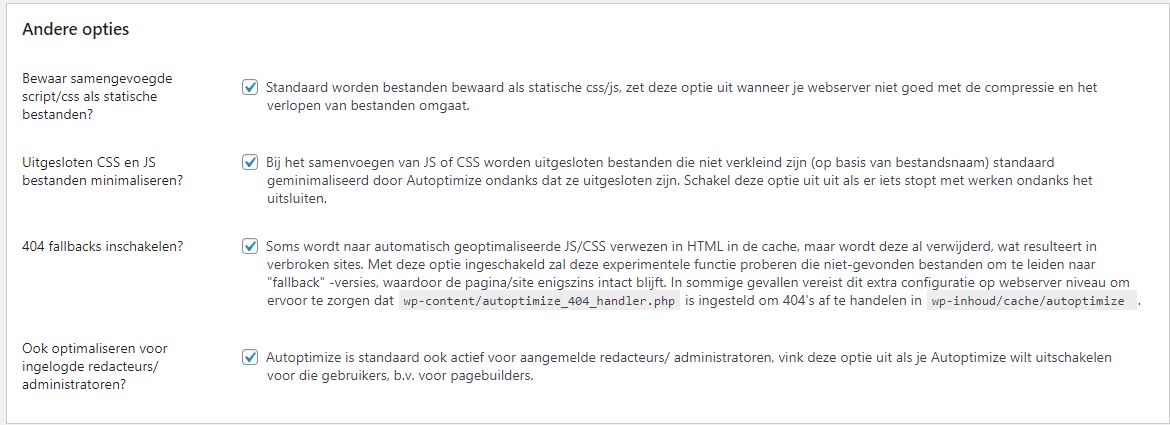 Andere opties

Bewaar samengevoegde script/css als statische bestanden?

Standaard worden bestanden bewaard als statische css/js, zet deze optie uit wanneer je webserver niet goed met de compressie en het verlopen van bestanden omgaat.

Uitgesloten CSS en JS bestanden minimaliseren?

Bij het samenvoegen van JS of CSS worden uitgesloten bestanden die niet verkleind zijn (op basis van bestandsnaam) standaard geminimaliseerd door Autoptimize ondanks dat ze uitgesloten zijn. Schakel deze optie uit uit als er iets stopt met werken ondanks het uitsluiten.

404 fallbacks inschakelen?

Soms wordt naar automatisch geoptimaliseerde JS/CSS verwezen in HTML in de cache, maar wordt deze al verwijderd, wat resulteert in verbroken sites. Met deze optie ingeschakeld zal deze experimentele functie proberen die niet-gevonden bestanden om te leiden naar "fallback" -versies, waardoor de pagina/site enigszins intact blijft. In sommige gevallen vereist dit extra configuratie op webserver niveau om ervoor te zorgen dat wp-content/autoptimize_404_handler.php is ingesteld om 404's af te handelen in wp-inhoud/cache/autoptimize .

Ook optimaliseren voor ingelogde redacteurs/ administratoren?

Autoptimize is standaard ook actief voor aangemelde redacteurs/ administratoren, vink deze optie uit als je Autoptimize wilt uitschakelen voor die gebruikers, b.v. voor pagebuilders.